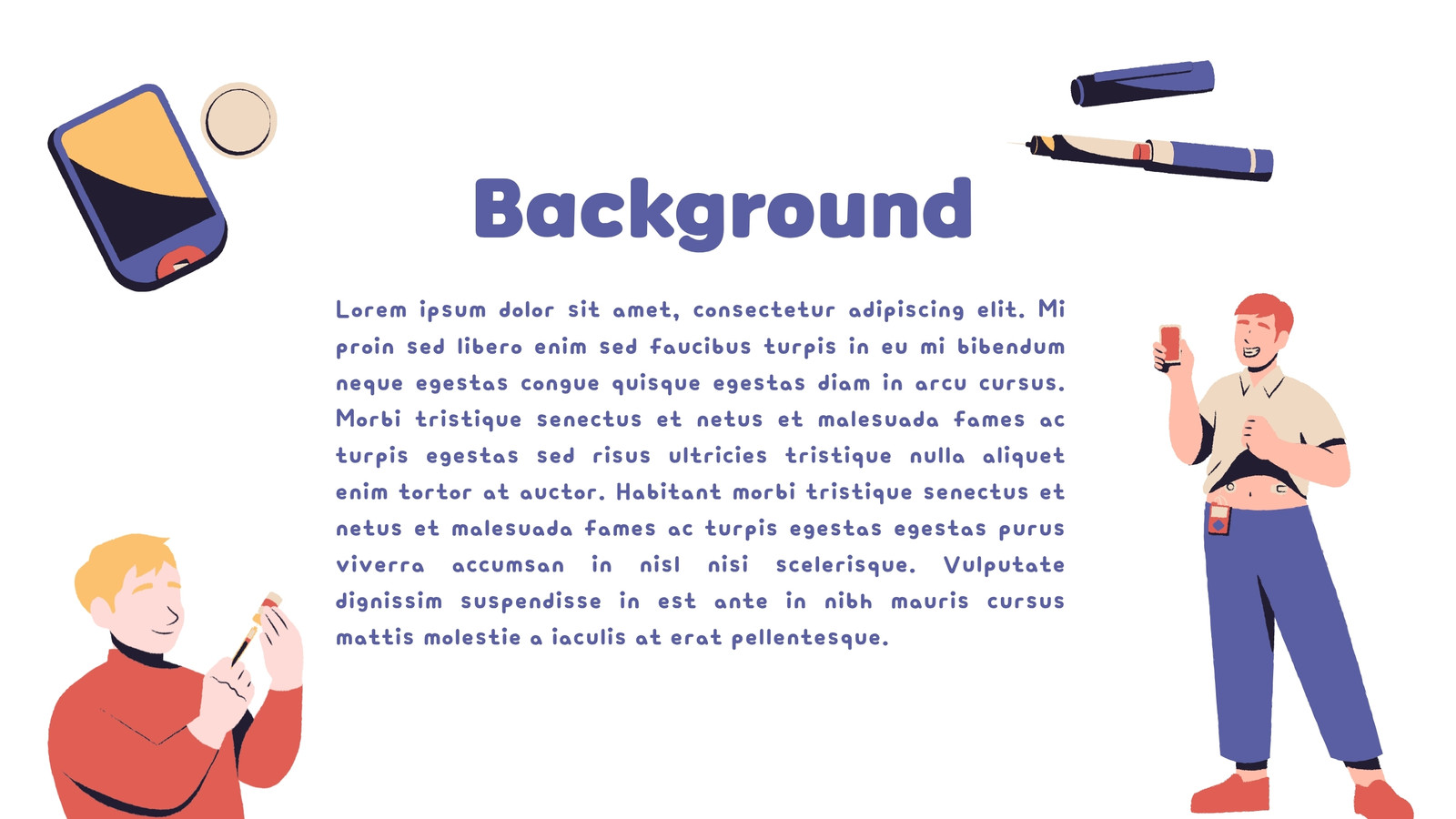 Background

Lorem ipsum dolor sit amet, consectetur adipiscing elit. Mi proin sed libero enim sed faucibus turpis in eu mi bibendum neque egestas congue quisque egestas diam in arcu cursus. Morbi tristique senectus et netus et malesuada fames ac turpis egestas sed risus ultricies tristique nulla aliquet enim tortor at auctor. Habitant morbi tristique senectus et netus et malesuada fames ac turpis egestas egestas purus viverra accumsan in nisl nisi scelerisque. Vulputate dignissim suspendisse in est ante in nibh mauris cursus mattis molestie a iaculis at erat pellentesque.